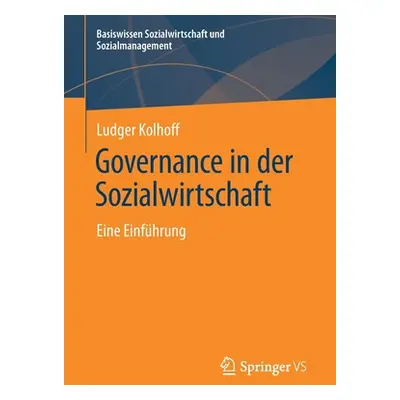 Basiswissen Sozialwirtschaft und Sozialmanagement

Ludger Kolhoff

Governance in der Sozialwirtschaft

Eine Einführung

Springer VS